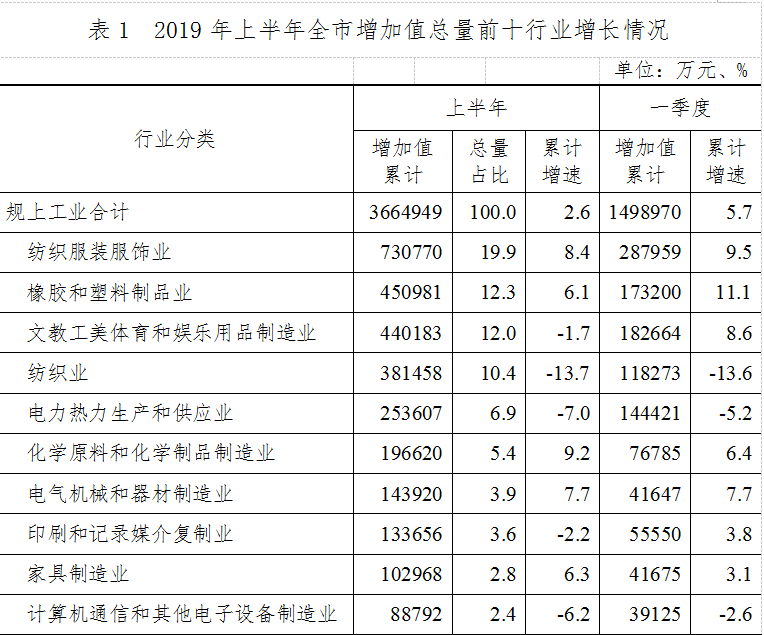 表 1　2019 年上半年全市增加值总量前十行业增长情况

单位：万元、%

| 行业分类 | 上半年 增加值累计 | 上半年 总量占比 | 上半年 累计增速 | 一季度 增加值累计 | 一季度 累计增速 |
|---|---|---|---|---|---|
| 规上工业合计 | 3664949 | 100.0 | 2.6 | 1498970 | 5.7 |
| 纺织服装服饰业 | 730770 | 19.9 | 8.4 | 287959 | 9.5 |
| 橡胶和塑料制品业 | 450981 | 12.3 | 6.1 | 173200 | 11.1 |
| 文教工美体育和娱乐用品制造业 | 440183 | 12.0 | -1.7 | 182664 | 8.6 |
| 纺织业 | 381458 | 10.4 | -13.7 | 118273 | -13.6 |
| 电力热力生产和供应业 | 253607 | 6.9 | -7.0 | 144421 | -5.2 |
| 化学原料和化学制品制造业 | 196620 | 5.4 | 9.2 | 76785 | 6.4 |
| 电气机械和器材制造业 | 143920 | 3.9 | 7.7 | 41647 | 7.7 |
| 印刷和记录媒介复制业 | 133656 | 3.6 | -2.2 | 55550 | 3.8 |
| 家具制造业 | 102968 | 2.8 | 6.3 | 41675 | 3.1 |
| 计算机通信和其他电子设备制造业 | 88792 | 2.4 | -6.2 | 39125 | -2.6 |